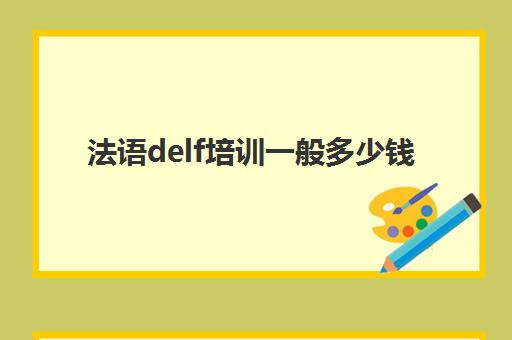 法语delf培训一般多少钱